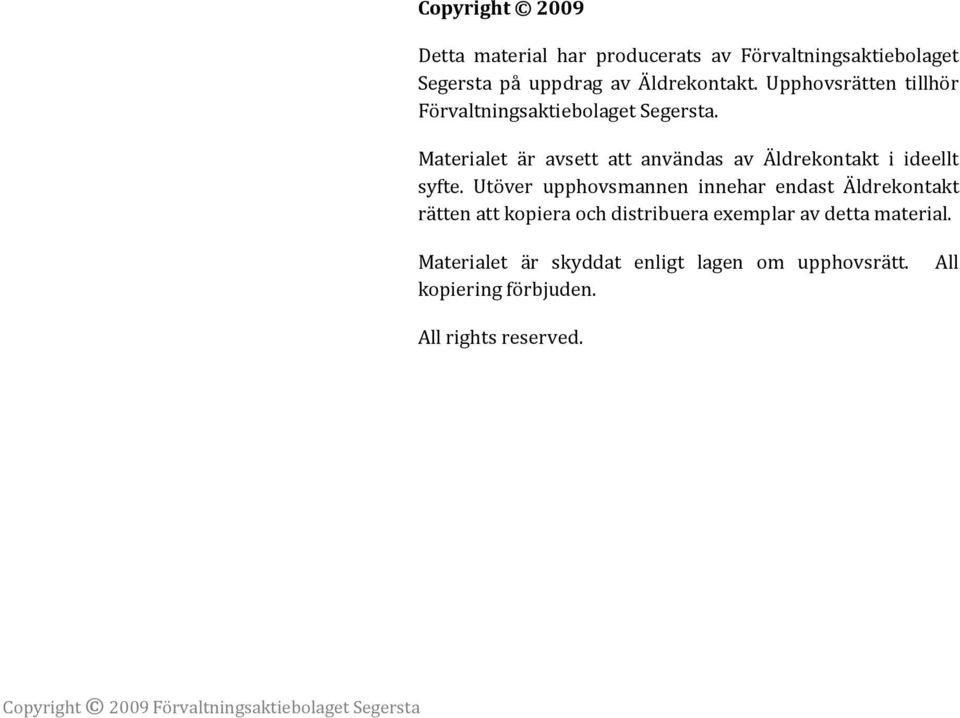 Copyright © 2009

Detta material har producerats av Förvaltningsaktiebolaget Segersta på uppdrag av Äldrekontakt. Upphovsrätten tillhör Förvaltningsaktiebolaget Segersta.

Materialet är avsett att användas av Äldrekontakt i ideellt syfte. Utöver upphovsmannen innehar endast Äldrekontakt rätten att kopiera och distribuera exemplar av detta material.

Materialet är skyddat enligt lagen om upphovsrätt. All kopiering förbjuden.

All rights reserved.

Copyright © 2009 Förvaltningsaktiebolaget Segersta